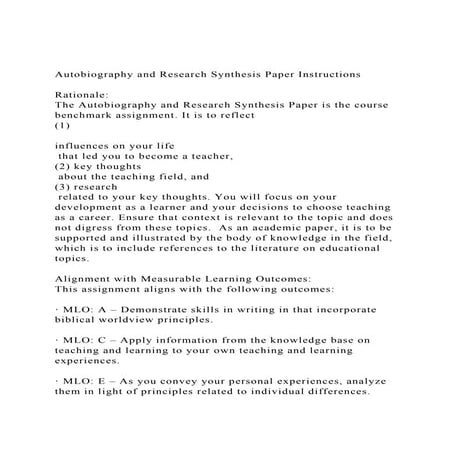 Autobiography and Research Synthesis Paper Instructions

Rationale:
The Autobiography and Research Synthesis Paper is the course benchmark assignment. It is to reflect
(1)

influences on your life
that led you to become a teacher,
(2) key thoughts
about the teaching field, and
(3) research
related to your key thoughts. You will focus on your development as a learner and your decisions to choose teaching as a career. Ensure that context is relevant to the topic and does not digress from these topics. As an academic paper, it is to be supported and illustrated by the body of knowledge in the field, which is to include references to the literature on educational topics.

Alignment with Measurable Learning Outcomes:
This assignment aligns with the following outcomes:

· MLO: A – Demonstrate skills in writing in that incorporate biblical worldview principles.

· MLO: C – Apply information from the knowledge base on teaching and learning to your own teaching and learning experiences.

· MLO: E – As you convey your personal experiences, analyze them in light of principles related to individual differences.